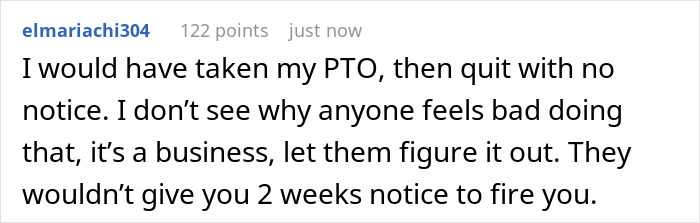 elmariachi304 122 points just now

I would have taken my PTO, then quit with no notice. I don’t see why anyone feels bad doing that, it’s a business, let them figure it out. They wouldn’t give you 2 weeks notice to fire you.